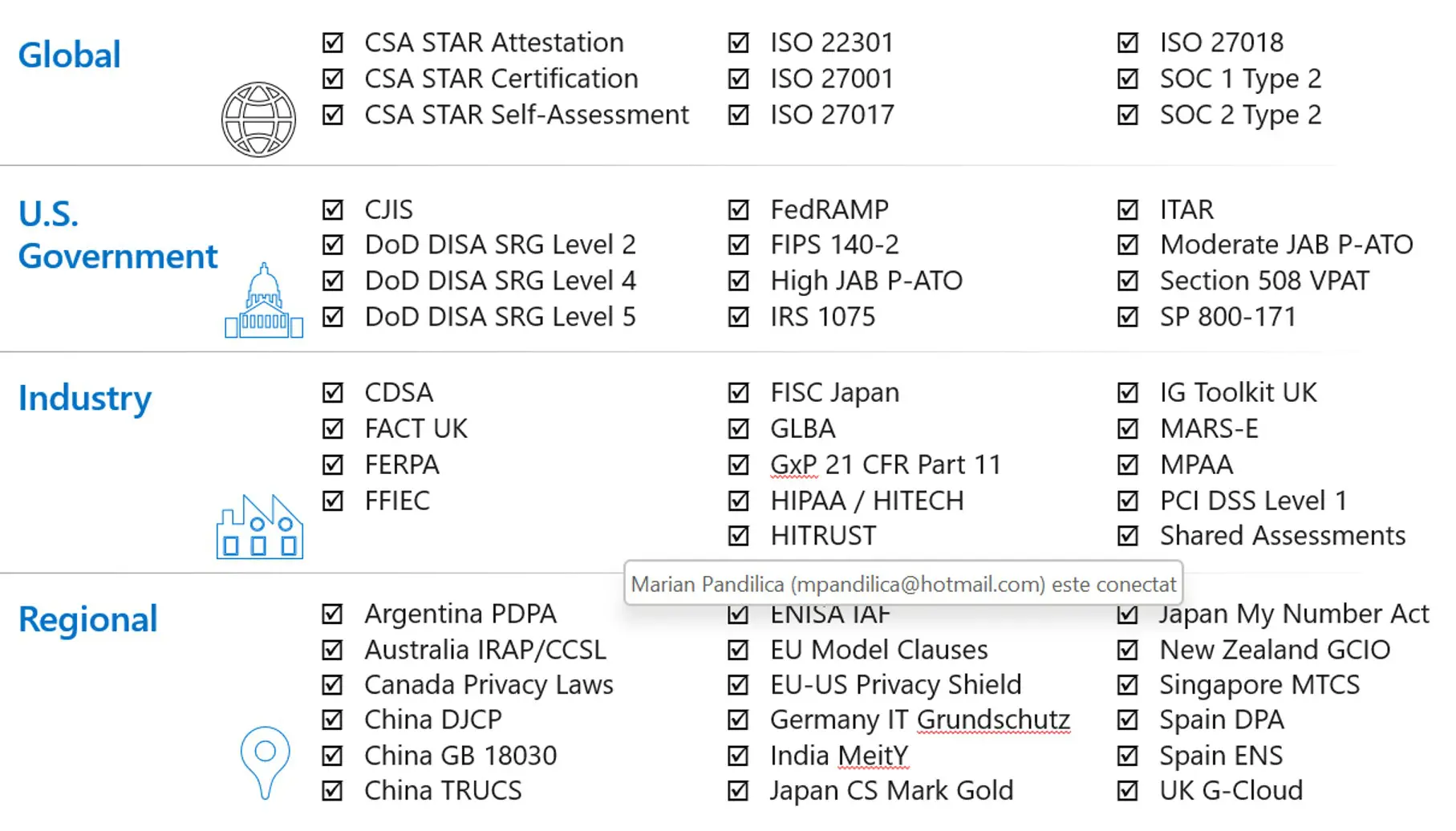 Global

☑ CSA STAR Attestation
☑ CSA STAR Certification
☑ CSA STAR Self-Assessment

☑ ISO 22301
☑ ISO 27001
☑ ISO 27017

☑ ISO 27018
☑ SOC 1 Type 2
☑ SOC 2 Type 2

U.S. Government

☑ CJIS
☑ DoD DISA SRG Level 2
☑ DoD DISA SRG Level 4
☑ DoD DISA SRG Level 5

☑ FedRAMP
☑ FIPS 140-2
☑ High JAB P-ATO
☑ IRS 1075

☑ ITAR
☑ Moderate JAB P-ATO
☑ Section 508 VPAT
☑ SP 800-171

Industry

☑ CDSA
☑ FACT UK
☑ FERPA
☑ FFIEC

☑ FISC Japan
☑ GLBA
☑ GxP 21 CFR Part 11
☑ HIPAA / HITECH
☑ HITRUST

☑ IG Toolkit UK
☑ MARS-E
☑ MPAA
☑ PCI DSS Level 1
☑ Shared Assessments

Marian Pandilica (mpandilica@hotmail.com) este conectat

Regional

☑ Argentina PDPA
☑ Australia IRAP/CCSL
☑ Canada Privacy Laws
☑ China DJCP
☑ China GB 18030
☑ China TRUCS

☑ ENISA IAF
☑ EU Model Clauses
☑ EU-US Privacy Shield
☑ Germany IT Grundschutz
☑ India MeitY
☑ Japan CS Mark Gold

☑ Japan My Number Act
☑ New Zealand GCIO
☑ Singapore MTCS
☑ Spain DPA
☑ Spain ENS
☑ UK G-Cloud